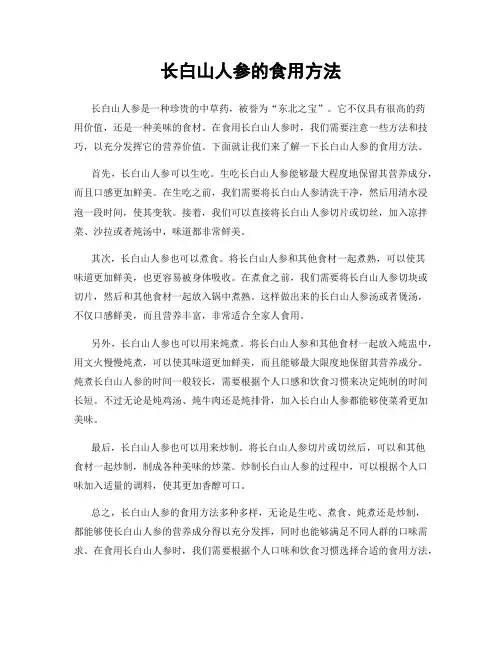 长白山人参的食用方法

长白山人参是一种珍贵的中草药，被誉为“东北之宝”。它不仅具有很高的药用价值，还是一种美味的食材。在食用长白山人参时，我们需要注意一些方法和技巧，以充分发挥它的营养价值。下面就让我们来了解一下长白山人参的食用方法。

首先，长白山人参可以生吃。生吃长白山人参能够最大程度地保留其营养成分，而且口感更加鲜美。在生吃之前，我们需要将长白山人参清洗干净，然后用清水浸泡一段时间，使其变软。接着，我们可以直接将长白山人参切片或切丝，加入凉拌菜、沙拉或者炖汤中，味道都非常鲜美。

其次，长白山人参也可以煮食。将长白山人参和其他食材一起煮熟，可以使其味道更加鲜美，也更容易被身体吸收。在煮食之前，我们需要将长白山人参切块或切片，然后和其他食材一起放入锅中煮熟。这样做出来的长白山人参汤或者煲汤，不仅口感鲜美，而且营养丰富，非常适合全家人食用。

另外，长白山人参也可以用来炖煮。将长白山人参和其他食材一起放入炖盅中，用文火慢慢炖煮，可以使其味道更加鲜美，而且能够最大限度地保留其营养成分。炖煮长白山人参的时间一般较长，需要根据个人口感和饮食习惯来决定炖制的时间长短。不过无论是炖鸡汤、炖牛肉还是炖排骨，加入长白山人参都能够使菜肴更加美味。

最后，长白山人参也可以用来炒制。将长白山人参切片或切丝后，可以和其他食材一起炒制，制成各种美味的炒菜。炒制长白山人参的过程中，可以根据个人口味加入适量的调料，使其更加香醇可口。

总之，长白山人参的食用方法多种多样，无论是生吃、煮食、炖煮还是炒制，都能够使长白山人参的营养成分得以充分发挥，同时也能够满足不同人群的口味需求。在食用长白山人参时，我们需要根据个人口味和饮食习惯选择合适的食用方法，